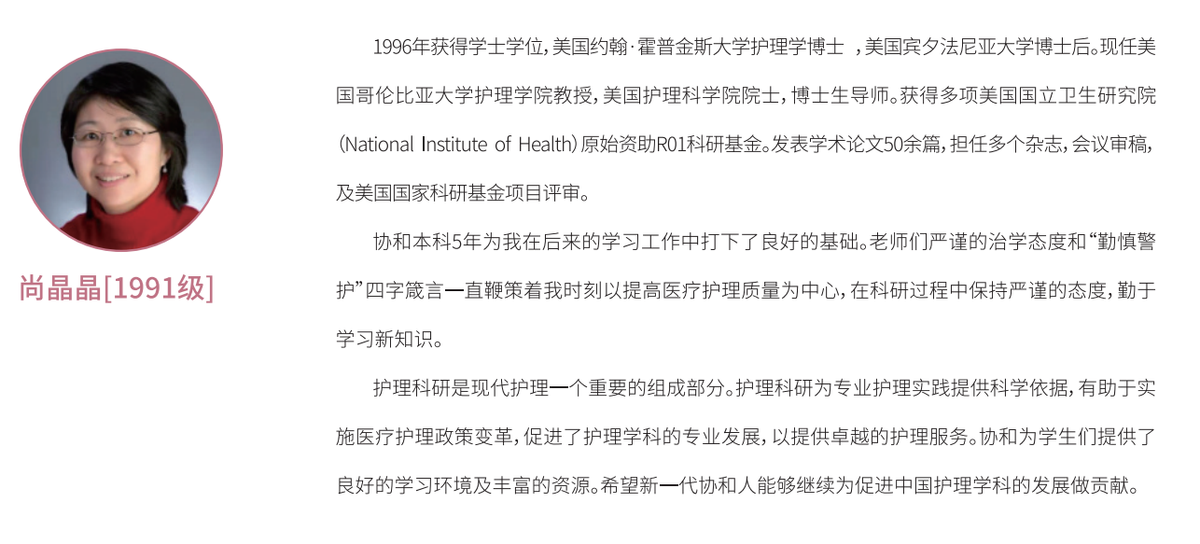 尚晶晶[1991级]

1996年获得学士学位，美国约翰·霍普金斯大学护理学博士 ，美国宾夕法尼亚大学博士后。现任美国哥伦比亚大学护理学院教授，美国护理科学院院士，博士生导师。获得多项美国国立卫生研究院（National Institute of Health）原始资助R01科研基金。发表学术论文50余篇，担任多个杂志，会议审稿，及美国国家科研基金项目评审。

协和本科5年为我在后来的学习工作中打下了良好的基础。老师们严谨的治学态度和“勤慎警护”四字箴言一直鞭策着我时刻以提高医疗护理质量为中心，在科研过程中保持严谨的态度，勤于学习新知识。

护理科研是现代护理一个重要的组成部分。护理科研为专业护理实践提供科学依据，有助于实施医疗护理政策变革，促进了护理学科的专业发展，以提供卓越的护理服务。协和为学生们提供了良好的学习环境及丰富的资源。希望新一代协和人能够继续为促进中国护理学科的发展做贡献。